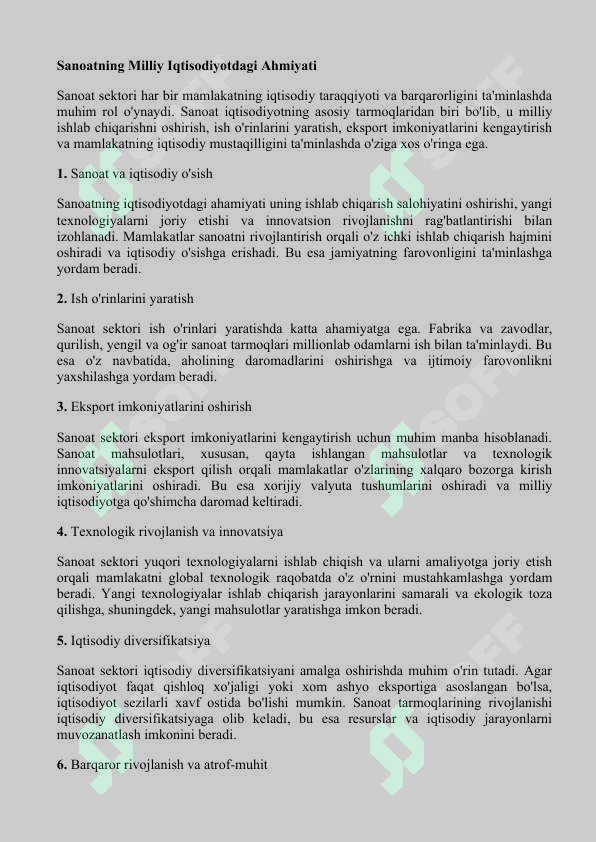 **Sanoatning Milliy Iqtisodiyotdagi Ahmiyati**

Sanoat sektori har bir mamlakatning iqtisodiy taraqqiyoti va barqarorligini ta'minlashda muhim rol o'ynaydi. Sanoat iqtisodiyotning asosiy tarmoqlaridan biri bo'lib, u milliy ishlab chiqarishni oshirish, ish o'rinlarini yaratish, eksport imkoniyatlarini kengaytirish va mamlakatning iqtisodiy mustaqilligini ta'minlashda o'ziga xos o'ringa ega.

**1.** Sanoat va iqtisodiy o'sish

Sanoatning iqtisodiyotdagi ahamiyati uning ishlab chiqarish salohiyatini oshirishi, yangi texnologiyalarni joriy etishi va innovatsion rivojlanishni rag'batlantirishi bilan izohlanadi. Mamlakatlar sanoatni rivojlantirish orqali o'z ichki ishlab chiqarish hajmini oshiradi va iqtisodiy o'sishga erishadi. Bu esa jamiyatning farovonligini ta'minlashga yordam beradi.

**2.** Ish o'rinlarini yaratish

Sanoat sektori ish o'rinlari yaratishda katta ahamiyatga ega. Fabrika va zavodlar, qurilish, yengil va og'ir sanoat tarmoqlari millionlab odamlarni ish bilan ta'minlaydi. Bu esa o'z navbatida, aholining daromadlarini oshirishga va ijtimoiy farovonlikni yaxshilashga yordam beradi.

**3.** Eksport imkoniyatlarini oshirish

Sanoat sektori eksport imkoniyatlarini kengaytirish uchun muhim manba hisoblanadi. Sanoat mahsulotlari, xususan, qayta ishlangan mahsulotlar va texnologik innovatsiyalarni eksport qilish orqali mamlakatlar o'zlarining xalqaro bozorga kirish imkoniyatlarini oshiradi. Bu esa xorijiy valyuta tushumlarini oshiradi va milliy iqtisodiyotga qo'shimcha daromad keltiradi.

**4.** Texnologik rivojlanish va innovatsiya

Sanoat sektori yuqori texnologiyalarni ishlab chiqish va ularni amaliyotga joriy etish orqali mamlakatni global texnologik raqobatda o'z o'rnini mustahkamlashga yordam beradi. Yangi texnologiyalar ishlab chiqarish jarayonlarini samarali va ekologik toza qilishga, shuningdek, yangi mahsulotlar yaratishga imkon beradi.

**5.** Iqtisodiy diversifikatsiya

Sanoat sektori iqtisodiy diversifikatsiyani amalga oshirishda muhim o'rin tutadi. Agar iqtisodiyot faqat qishloq xo'jaligi yoki xom ashyo eksportiga asoslangan bo'lsa, iqtisodiyot sezilarli xavf ostida bo'lishi mumkin. Sanoat tarmoqlarining rivojlanishi iqtisodiy diversifikatsiyaga olib keladi, bu esa resurslar va iqtisodiy jarayonlarni muvozanatlash imkonini beradi.

**6.** Barqaror rivojlanish va atrof-muhit